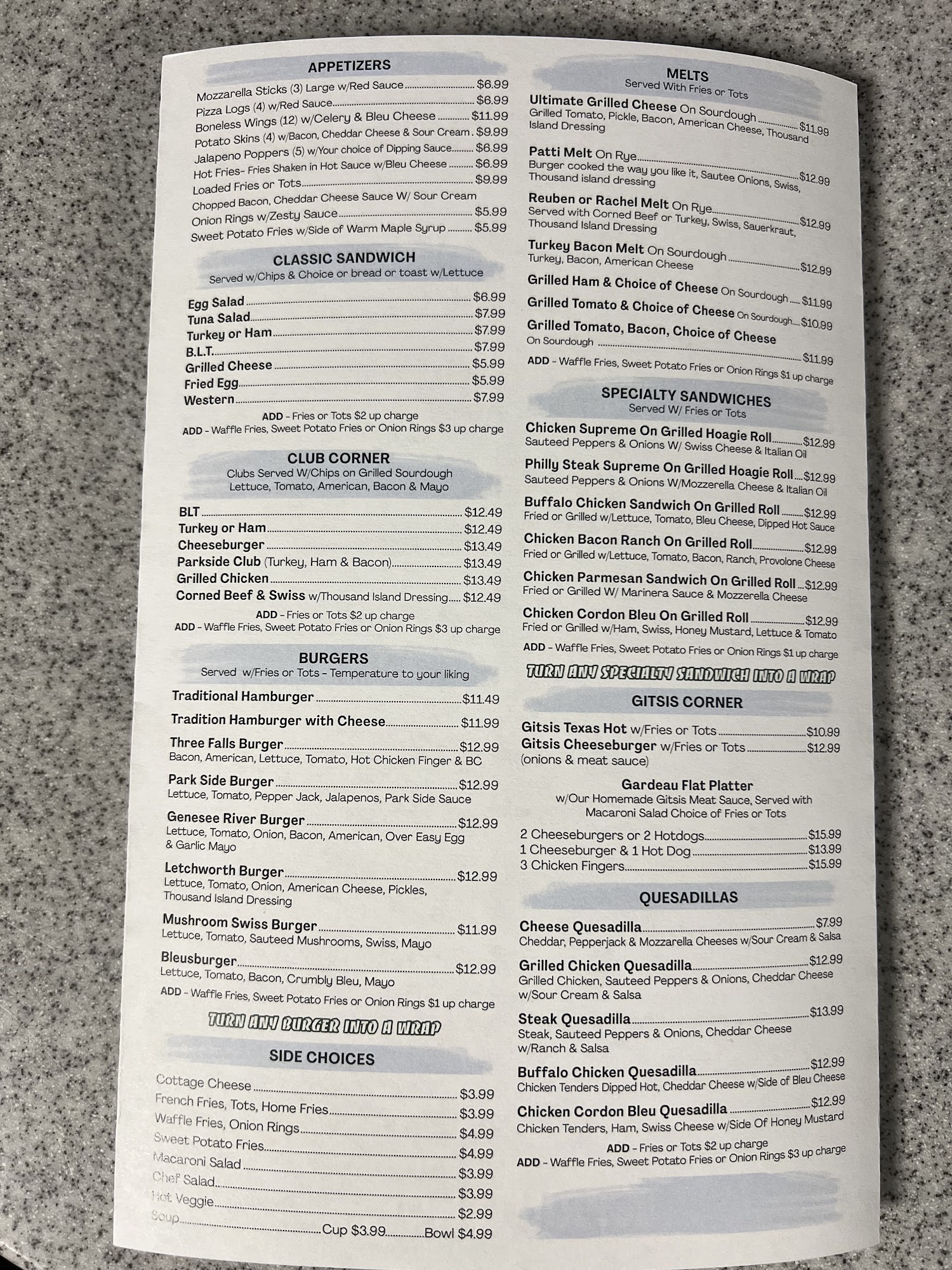 APPETIZERS

Mozzarella Sticks (3) Large w/Red Sauce $6.99
Pizza Logs (4) w/Red Sauce $6.99
Boneless Wings (12) w/Celery & Bleu Cheese $11.99
Potato Skins (4) w/Bacon, Cheddar Cheese & Sour Cream $9.99
Jalapeno Poppers (5) w/Your choice of Dipping Sauce $6.99
Hot Fries- Fries Shaken in Hot Sauce w/Bleu Cheese $6.99
Loaded Fries or Tots $9.99
Chopped Bacon, Cheddar Cheese Sauce W/ Sour Cream
Onion Rings w/Zesty Sauce $5.99
Sweet Potato Fries w/Side of Warm Maple Syrup $5.99

CLASSIC SANDWICH
Served w/Chips & Choice or bread or toast w/Lettuce

Egg Salad $6.99
Tuna Salad $7.99
Turkey or Ham $7.99
B.L.T. $7.99
Grilled Cheese $5.99
Fried Egg $5.99
Western $7.99
ADD - Fries or Tots $2 up charge
ADD - Waffle Fries, Sweet Potato Fries or Onion Rings $3 up charge

CLUB CORNER
Clubs Served W/Chips on Grilled Sourdough
Lettuce, Tomato, American, Bacon & Mayo

BLT $12.49
Turkey or Ham $12.49
Cheeseburger $13.49
Parkside Club (Turkey, Ham & Bacon) $13.49
Grilled Chicken $13.49
Corned Beef & Swiss w/Thousand Island Dressing $12.49
ADD - Fries or Tots $2 up charge
ADD - Waffle Fries, Sweet Potato Fries or Onion Rings $3 up charge

BURGERS
Served w/Fries or Tots - Temperature to your liking

Traditional Hamburger $11.49
Tradition Hamburger with Cheese $11.99
Three Falls Burger $12.99
Bacon, American, Lettuce, Tomato, Hot Chicken Finger & BC
Park Side Burger $12.99
Lettuce, Tomato, Pepper Jack, Jalapenos, Park Side Sauce
Genesee River Burger $12.99
Lettuce, Tomato, Onion, Bacon, American, Over Easy Egg & Garlic Mayo
Letchworth Burger $12.99
Lettuce, Tomato, Onion, American Cheese, Pickles, Thousand Island Dressing
Mushroom Swiss Burger $11.99
Lettuce, Tomato, Sauteed Mushrooms, Swiss, Mayo
Bleusburger $12.99
Lettuce, Tomato, Bacon, Crumbly Bleu, Mayo
ADD - Waffle Fries, Sweet Potato Fries or Onion Rings $1 up charge

TURN ANY BURGER INTO A WRAP

SIDE CHOICES

Cottage Cheese $3.99
French Fries, Tots, Home Fries $3.99
Waffle Fries, Onion Rings $4.99
Sweet Potato Fries $4.99
Macaroni Salad $3.99
Chef Salad $3.99
Hot Veggie $2.99
Soup Cup $3.99 Bowl $4.99

MELTS
Served With Fries or Tots

Ultimate Grilled Cheese On Sourdough $11.99
Grilled Tomato, Pickle, Bacon, American Cheese, Thousand Island Dressing
Patti Melt On Rye $12.99
Burger cooked the way you like it, Sautee Onions, Swiss, Thousand island dressing
Reuben or Rachel Melt On Rye $12.99
Served with Corned Beef or Turkey, Swiss, Sauerkraut, Thousand Island Dressing
Turkey Bacon Melt On Sourdough $12.99
Turkey, Bacon, American Cheese
Grilled Ham & Choice of Cheese On Sourdough $11.99
Grilled Tomato & Choice of Cheese On Sourdough $10.99
Grilled Tomato, Bacon, Choice of Cheese On Sourdough $11.99
ADD - Waffle Fries, Sweet Potato Fries or Onion Rings $1 up charge

SPECIALTY SANDWICHES
Served W/ Fries or Tots

Chicken Supreme On Grilled Hoagie Roll $12.99
Sauteed Peppers & Onions W/ Swiss Cheese & Italian Oil
Philly Steak Supreme On Grilled Hoagie Roll $12.99
Sauteed Peppers & Onions W/Mozzerella Cheese & Italian Oil
Buffalo Chicken Sandwich On Grilled Roll $12.99
Fried or Grilled w/Lettuce, Tomato, Bleu Cheese, Dipped Hot Sauce
Chicken Bacon Ranch On Grilled Roll $12.99
Fried or Grilled w/Lettuce, Tomato, Bacon, Ranch, Provolone Cheese
Chicken Parmesan Sandwich On Grilled Roll $12.99
Fried or Grilled W/ Marinera Sauce & Mozzerella Cheese
Chicken Cordon Bleu On Grilled Roll $12.99
Fried or Grilled w/Ham, Swiss, Honey Mustard, Lettuce & Tomato
ADD - Waffle Fries, Sweet Potato Fries or Onion Rings $1 up charge

TURN ANY SPECIALTY SANDWICH INTO A WRAP

GITSIS CORNER

Gitsis Texas Hot w/Fries or Tots $10.99
Gitsis Cheeseburger w/Fries or Tots $12.99
(onions & meat sauce)

Gardeau Flat Platter
w/Our Homemade Gitsis Meat Sauce, Served with Macaroni Salad Choice of Fries or Tots

2 Cheeseburgers or 2 Hotdogs $15.99
1 Cheeseburger & 1 Hot Dog $13.99
3 Chicken Fingers $15.99

QUESADILLAS

Cheese Quesadilla $7.99
Cheddar, Pepperjack & Mozzarella Cheeses w/Sour Cream & Salsa
Grilled Chicken Quesadilla $12.99
Grilled Chicken, Sauteed Peppers & Onions, Cheddar Cheese w/Sour Cream & Salsa
Steak Quesadilla $13.99
Steak, Sauteed Peppers & Onions, Cheddar Cheese w/Ranch & Salsa
Buffalo Chicken Quesadilla $12.99
Chicken Tenders Dipped Hot, Cheddar Cheese w/Side of Bleu Cheese
Chicken Cordon Bleu Quesadilla $12.99
Chicken Tenders, Ham, Swiss Cheese w/Side Of Honey Mustard
ADD - Fries or Tots $2 up charge
ADD - Waffle Fries, Sweet Potato Fries or Onion Rings $3 up charge